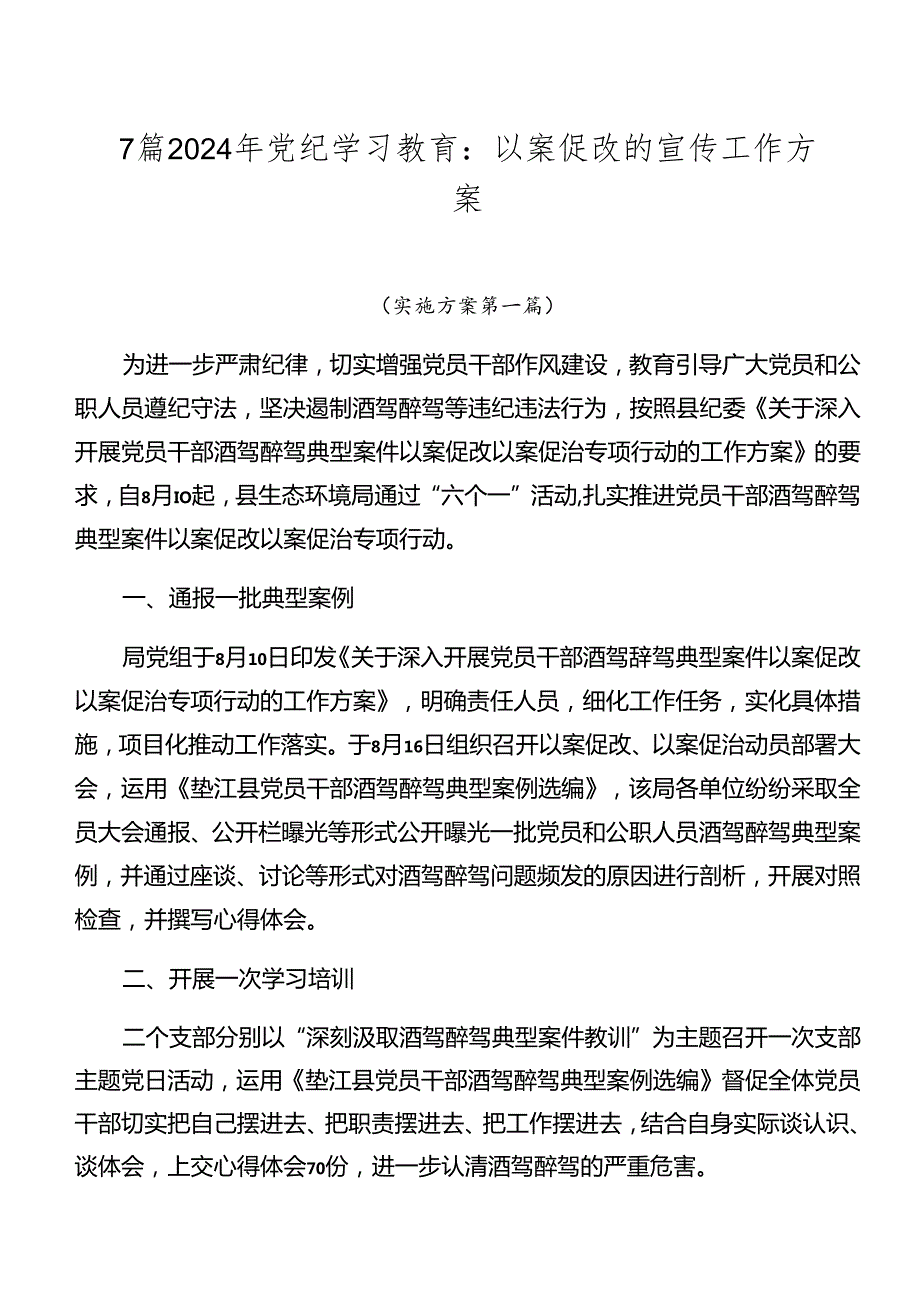 7篇2024年党纪学习教育：以案促改的宣传工作方案

（实施方案第一篇）

为进一步严肃纪律，切实增强党员干部作风建设，教育引导广大党员和公职人员遵纪守法，坚决遏制酒驾醉驾等违纪违法行为，按照县纪委《关于深入开展党员干部酒驾醉驾典型案件以案促改以案促治专项行动的工作方案》的要求，自8月IO起，县生态环境局通过“六个一”活动,扎实推进党员干部酒驾醉驾典型案件以案促改以案促治专项行动。

一、通报一批典型案例

局党组于8月10日印发《关于深入开展党员干部酒驾辞驾典型案件以案促改以案促治专项行动的工作方案》，明确责任人员，细化工作任务，实化具体措施，项目化推动工作落实。于8月16日组织召开以案促改、以案促治动员部署大会，运用《垫江县党员干部酒驾醉驾典型案例选编》，该局各单位纷纷采取全员大会通报、公开栏曝光等形式公开曝光一批党员和公职人员酒驾醉驾典型案例，并通过座谈、讨论等形式对酒驾醉驾问题频发的原因进行剖析，开展对照检查，并撰写心得体会。

二、开展一次学习培训

二个支部分别以“深刻汲取酒驾醉驾典型案件教训”为主题召开一次支部主题党日活动，运用《垫江县党员干部酒驾醉驾典型案例选编》督促全体党员干部切实把自己摆进去、把职责摆进去、把工作摆进去，结合自身实际谈认识、谈体会，上交心得体会70份，进一步认清酒驾醉驾的严重危害。